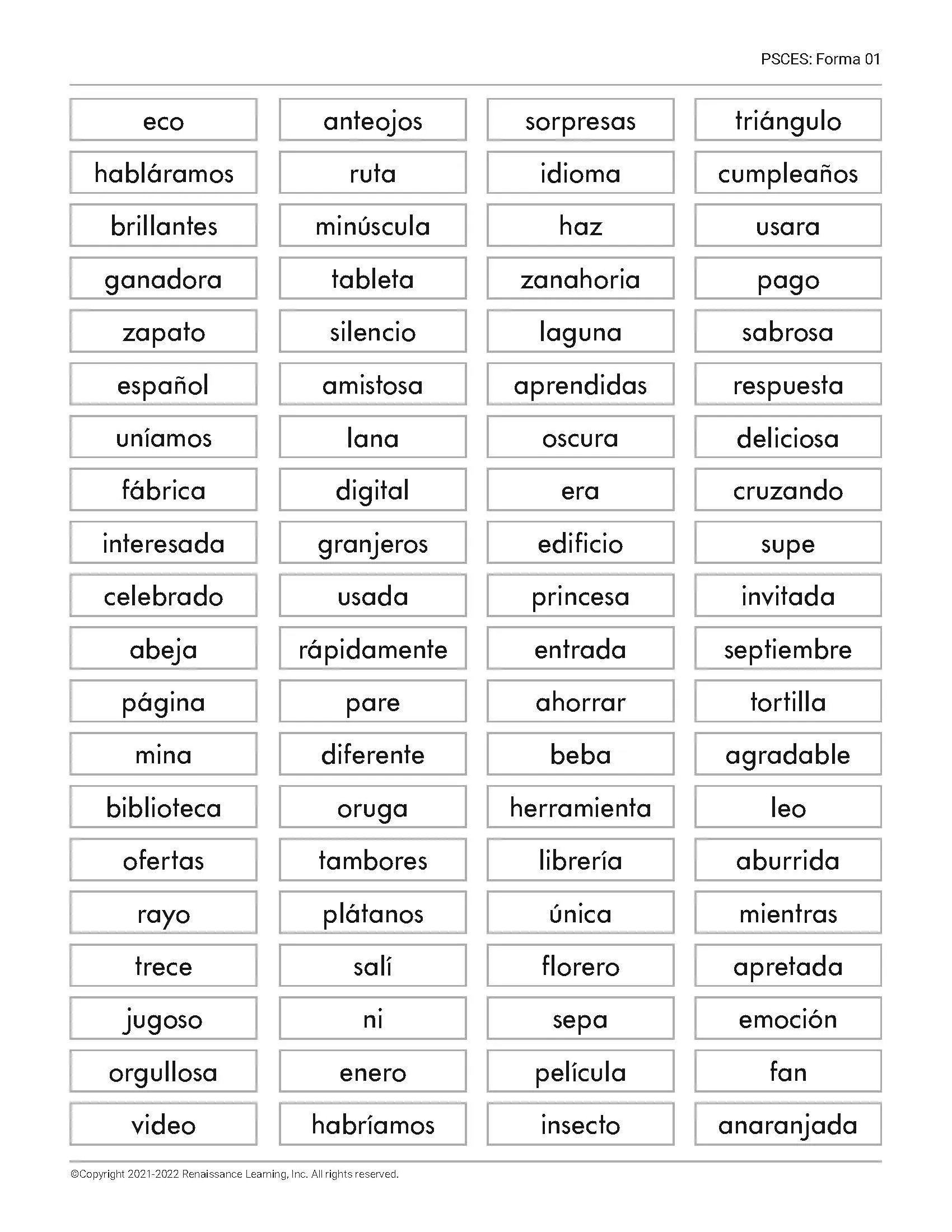 PSCES: Forma 01

| | | | |
|---|---|---|---|
| eco | anteojos | sorpresas | triángulo |
| habláramos | ruta | idioma | cumpleaños |
| brillantes | minúscula | haz | usara |
| ganadora | tableta | zanahoria | pago |
| zapato | silencio | laguna | sabrosa |
| español | amistosa | aprendidas | respuesta |
| uníamos | lana | oscura | deliciosa |
| fábrica | digital | era | cruzando |
| interesada | granjeros | edificio | supe |
| celebrado | usada | princesa | invitada |
| abeja | rápidamente | entrada | septiembre |
| página | pare | ahorrar | tortilla |
| mina | diferente | beba | agradable |
| biblioteca | oruga | herramienta | leo |
| ofertas | tambores | librería | aburrida |
| rayo | plátanos | única | mientras |
| trece | salí | florero | apretada |
| jugoso | ni | sepa | emoción |
| orgullosa | enero | película | fan |
| video | habríamos | insecto | anaranjada |

©Copyright 2021-2022 Renaissance Learning, Inc. All rights reserved.